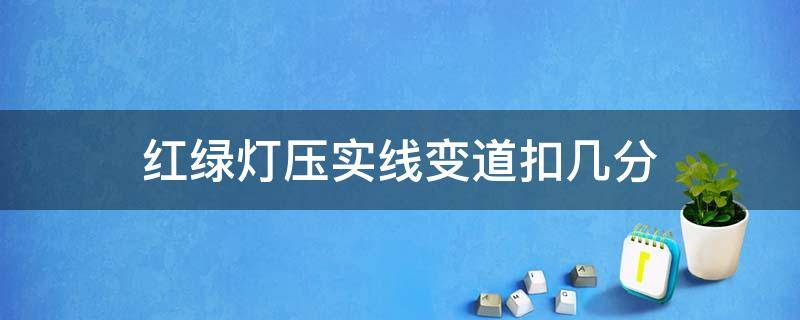 红绿灯压实线变道扣几分